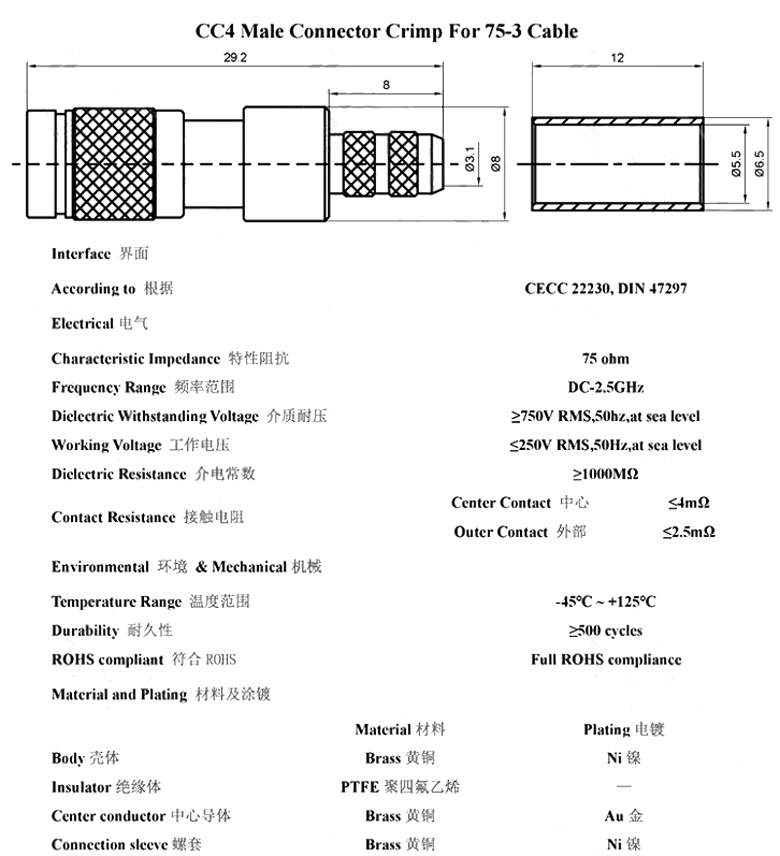 CC4 Male Connector Crimp For 75-3 Cable

29.2

8

Ø3.1

Ø8

12

Ø5.5

Ø6.5

Interface 界面

According to 根据 CECC 22230, DIN 47297

Electrical 电气

Characteristic Impedance 特性阻抗 75 ohm

Frequency Range 频率范围 DC-2.5GHz

Dielectric Withstanding Voltage 介质耐压 ≥750V RMS,50hz,at sea level

Working Voltage 工作电压 ≤250V RMS,50Hz,at sea level

Dielectric Resistance 介电常数 ≥1000MΩ

Contact Resistance 接触电阻 Center Contact 中心 ≤4mΩ
Outer Contact 外部 ≤2.5mΩ

Environmental 环境 & Mechanical 机械

Temperature Range 温度范围 -45°C ~ +125°C

Durability 耐久性 ≥500 cycles

ROHS compliant 符合 ROHS Full ROHS compliance

Material and Plating 材料及涂镀

| | Material 材料 | Plating 电镀 |
|---|---|---|
| Body 壳体 | Brass 黄铜 | Ni 镍 |
| Insulator 绝缘体 | PTFE 聚四氟乙烯 | — |
| Center conductor 中心导体 | Brass 黄铜 | Au 金 |
| Connection sleeve 螺套 | Brass 黄铜 | Ni 镍 |